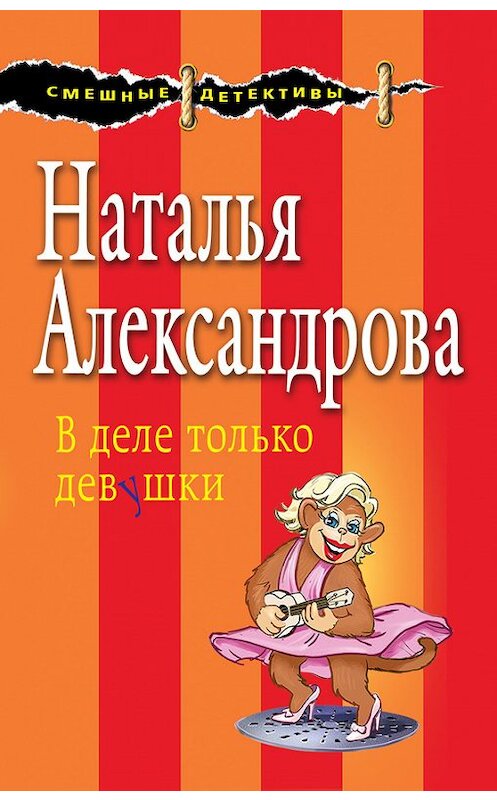 СМЕШНЫЕ ДЕТЕКТИВЫ

Наталья Александрова

В деле только девушки